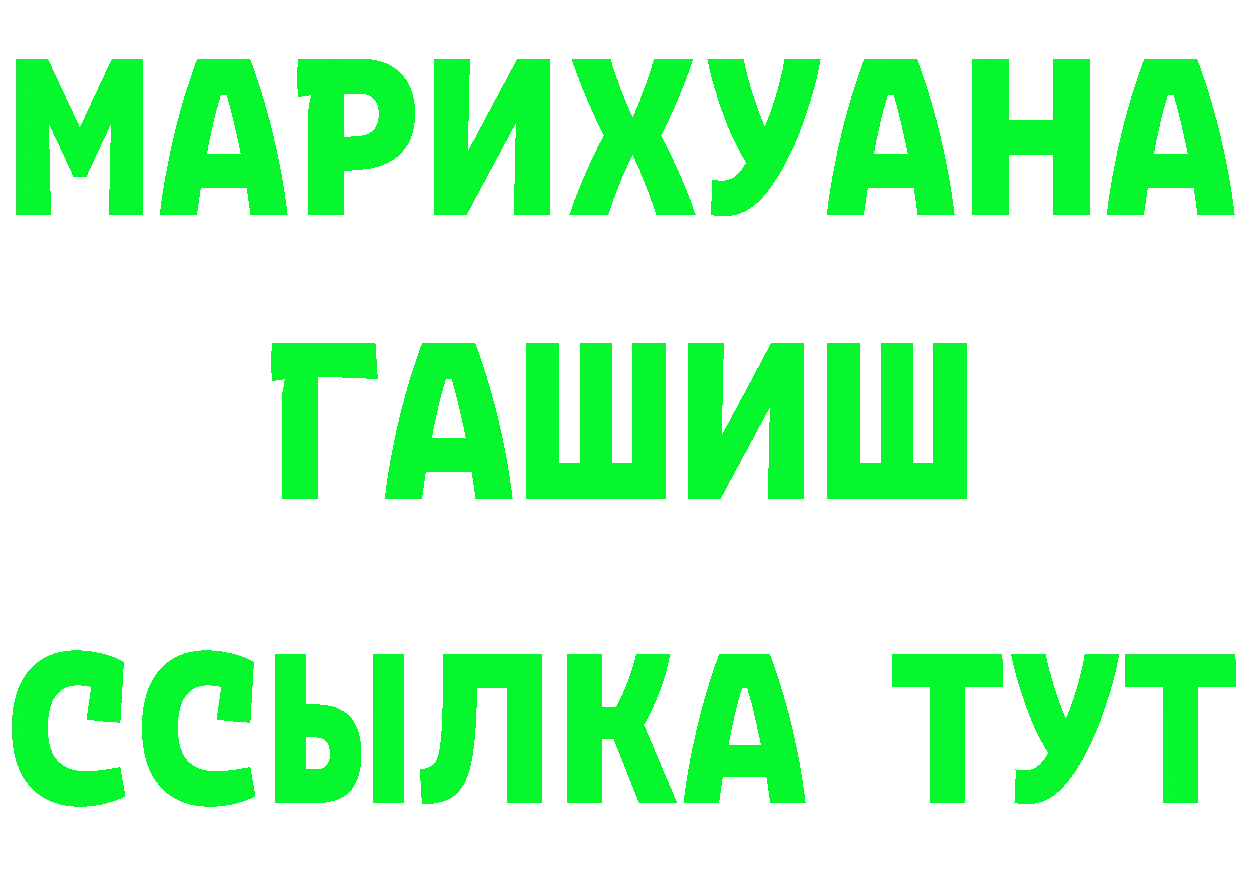 МАРИХУАНА
ГАШИШ
ССЫЛКА ТУТ